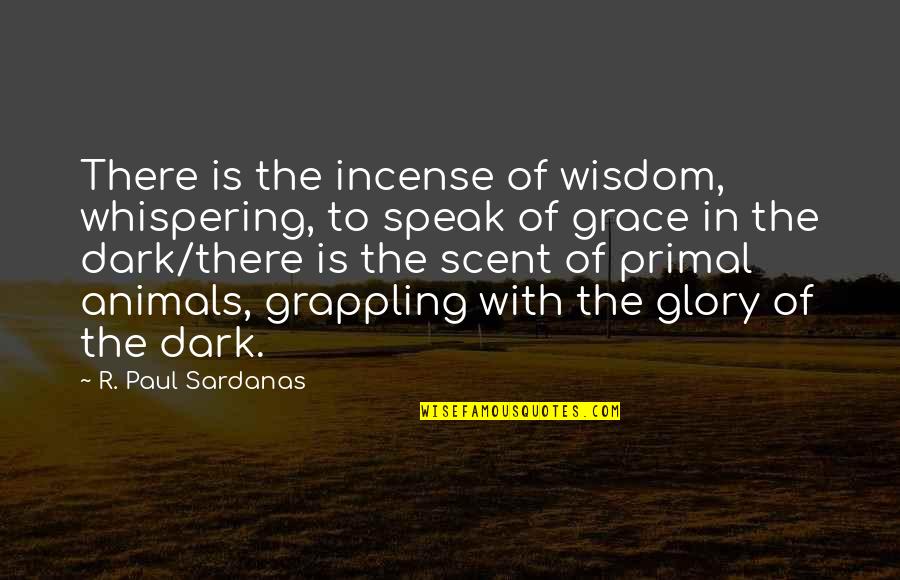 There is the incense of wisdom, whispering, to speak of grace in the dark/there is the scent of primal animals, grappling with the glory of the dark.

~ R. Paul Sardanas

WISEFAMOUSQUOTES.COM